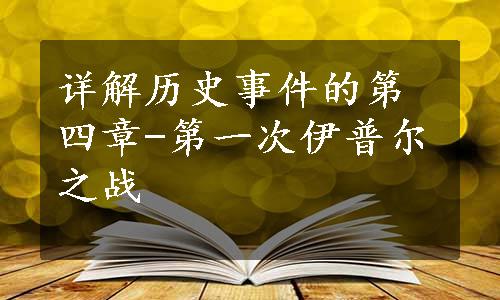 详解历史事件的第四章-第一次伊普尔之战